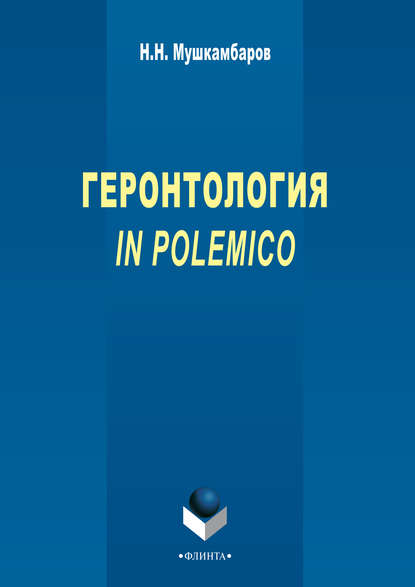 Н.Н. Мушкамбаров

ГЕРОНТОЛОГИЯ
IN POLEMICO

•ФЛИНТА•